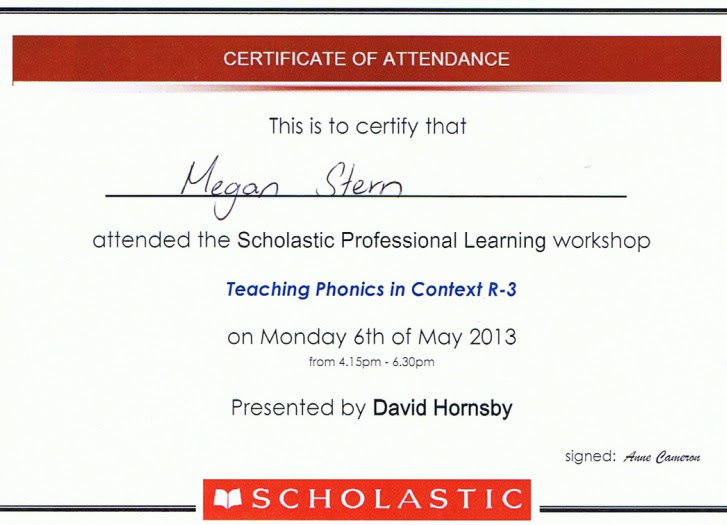 CERTIFICATE OF ATTENDANCE

This is to certify that

Megan Stern

attended the Scholastic Professional Learning workshop

Teaching Phonics in Context R-3

on Monday 6th of May 2013

from 4.15pm - 6.30pm

Presented by David Hornsby

signed: Anne Cameron

SCHOLASTIC